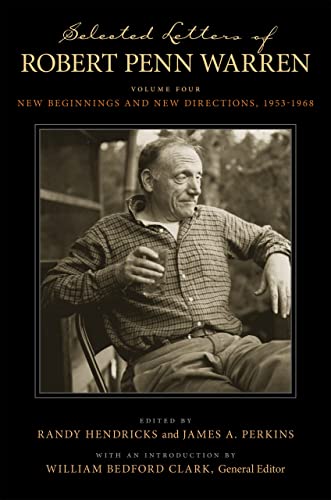 Selected Letters of
ROBERT PENN WARREN

VOLUME FOUR
NEW BEGINNINGS AND NEW DIRECTIONS, 1953-1968

EDITED BY
RANDY HENDRICKS and JAMES A. PERKINS

WITH AN INTRODUCTION BY
WILLIAM BEDFORD CLARK, General Editor